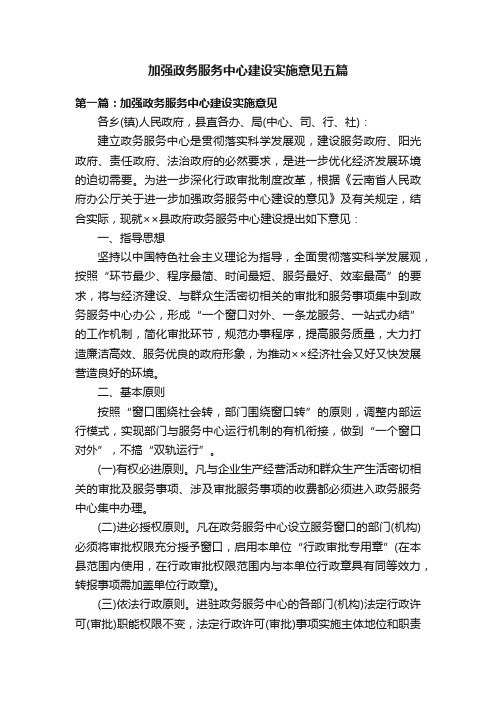 加强政务服务中心建设实施意见五篇

第一篇：加强政务服务中心建设实施意见

各乡(镇)人民政府，县直各办、局(中心、司、行、社)：

建立政务服务中心是贯彻落实科学发展观，建设服务政府、阳光政府、责任政府、法治政府的必然要求，是进一步优化经济发展环境的迫切需要。为进一步深化行政审批制度改革，根据《云南省人民政府办公厅关于进一步加强政务服务中心建设的意见》及有关规定，结合实际，现就××县政府政务服务中心建设提出如下意见：

一、指导思想

坚持以中国特色社会主义理论为指导，全面贯彻落实科学发展观，按照“环节最少、程序最简、时间最短、服务最好、效率最高”的要求，将与经济建设、与群众生活密切相关的审批和服务事项集中到政务服务中心办公，形成“一个窗口对外、一条龙服务、一站式办结”的工作机制，简化审批环节，规范办事程序，提高服务质量，大力打造廉洁高效、服务优良的政府形象，为推动××经济社会又好又快发展营造良好的环境。

二、基本原则

按照“窗口围绕社会转，部门围绕窗口转”的原则，调整内部运行模式，实现部门与服务中心运行机制的有机衔接，做到“一个窗口对外”，不搞“双轨运行”。

(一)有权必进原则。凡与企业生产经营活动和群众生产生活密切相关的审批及服务事项、涉及审批服务事项的收费都必须进入政务服务中心集中办理。

(二)进必授权原则。凡在政务服务中心设立服务窗口的部门(机构)必须将审批权限充分授予窗口，启用本单位“行政审批专用章”(在本县范围内使用，在行政审批权限范围内与本单位行政章具有同等效力，转报事项需加盖单位行政章)。

(三)依法行政原则。进驻政务服务中心的各部门(机构)法定行政许可(审批)职能权限不变，法定行政许可(审批)事项实施主体地位和职责